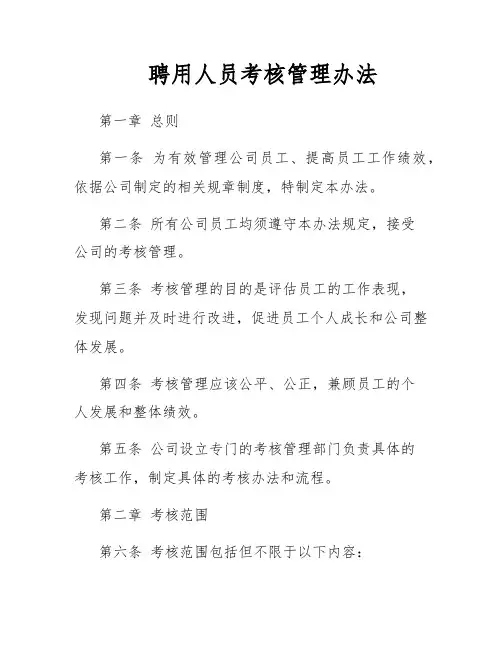 聘用人员考核管理办法

第一章 总则

第一条 为有效管理公司员工、提高员工工作绩效，依据公司制定的相关规章制度，特制定本办法。

第二条 所有公司员工均须遵守本办法规定，接受公司的考核管理。

第三条 考核管理的目的是评估员工的工作表现，发现问题并及时进行改进，促进员工个人成长和公司整体发展。

第四条 考核管理应该公平、公正，兼顾员工的个人发展和整体绩效。

第五条 公司设立专门的考核管理部门负责具体的考核工作，制定具体的考核办法和流程。

第二章 考核范围

第六条 考核范围包括但不限于以下内容：